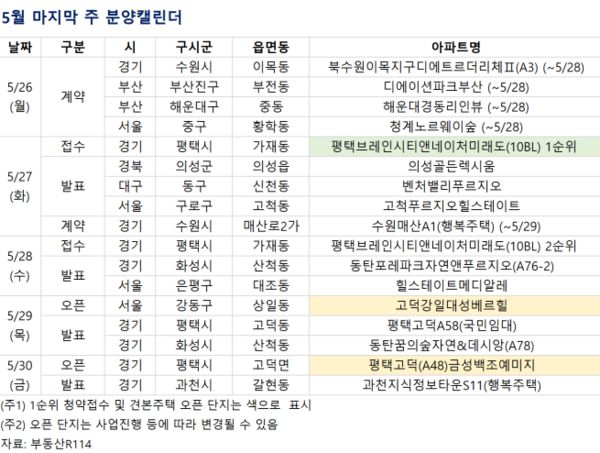 5월 마지막 주 분양캘린더

| 날짜 | 구분 | 시 | 구시군 | 읍면동 | 아파트명 |
|---|---|---|---|---|---|
| 5/26 (월) | 계약 | 경기 | 수원시 | 이목동 | 북수원이목지구디에트르더리체Ⅱ(A3) (~5/28) |
| | | 부산 | 부산진구 | 부전동 | 디에이션파크부산 (~5/28) |
| | | 부산 | 해운대구 | 중동 | 해운대경동리인뷰 (~5/28) |
| | | 서울 | 중구 | 황학동 | 청계노르웨이숲 (~5/28) |
| 5/27 (화) | 접수 | 경기 | 평택시 | 가재동 | 평택브레인시티앤네이처미래도(10BL) 1순위 |
| | 발표 | 경북 | 의성군 | 의성읍 | 의성골든렉시움 |
| | | 대구 | 동구 | 신천동 | 벤처밸리푸르지오 |
| | | 서울 | 구로구 | 고척동 | 고척푸르지오힐스테이트 |
| | 계약 | 경기 | 수원시 | 매산로2가 | 수원매산A1(행복주택) (~5/29) |
| 5/28 (수) | 접수 | 경기 | 평택시 | 가재동 | 평택브레인시티앤네이처미래도(10BL) 2순위 |
| | 발표 | 경기 | 화성시 | 산척동 | 동탄포레파크자연앤푸르지오(A76-2) |
| | | 서울 | 은평구 | 대조동 | 힐스테이트메디알레 |
| 5/29 (목) | 오픈 | 서울 | 강동구 | 상일동 | 고덕강일대성베르힐 |
| | 발표 | 경기 | 평택시 | 고덕동 | 평택고덕A58(국민임대) |
| | | 경기 | 화성시 | 산척동 | 동탄꿈의숲자연&데시앙(A78) |
| 5/30 (금) | 오픈 | 경기 | 평택시 | 고덕면 | 평택고덕(A48)금성백조예미지 |
| | 발표 | 경기 | 과천시 | 갈현동 | 과천지식정보타운S11(행복주택) |

(주1) 1순위 청약접수 및 견본주택 오픈 단지는 색으로 표시
(주2) 오픈 단지는 사업진행 등에 따라 변경될 수 있음
자료: 부동산R114